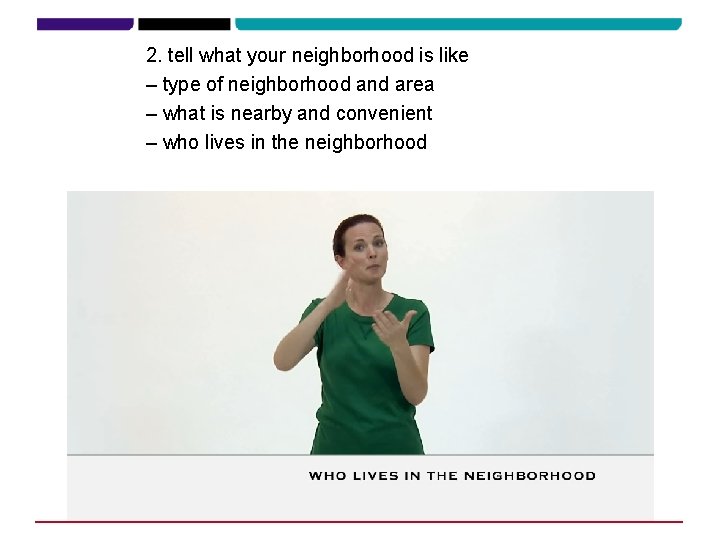 2. tell what your neighborhood is like
– type of neighborhood and area
– what is nearby and convenient
– who lives in the neighborhood

WHO LIVES IN THE NEIGHBORHOOD